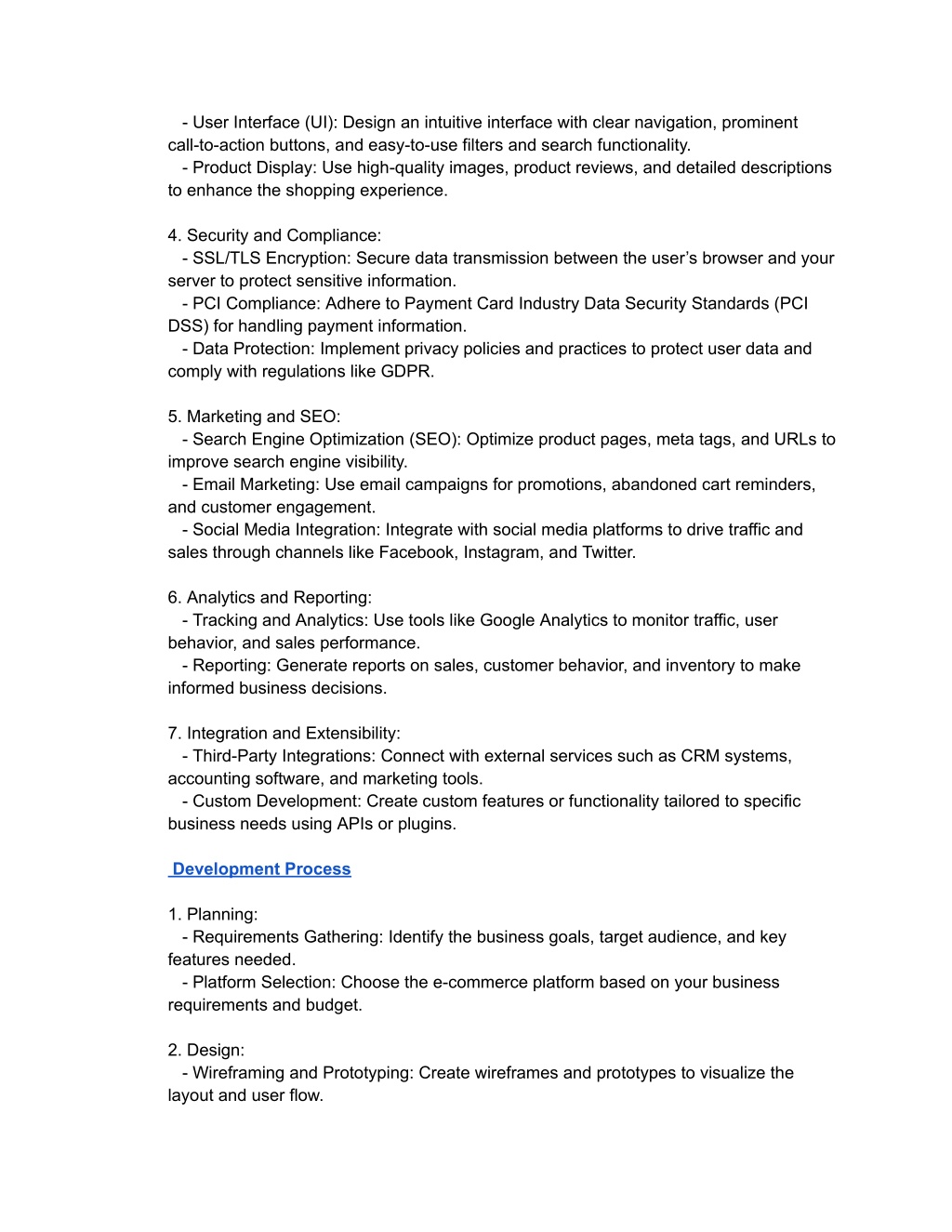 - User Interface (UI): Design an intuitive interface with clear navigation, prominent call-to-action buttons, and easy-to-use filters and search functionality.
- Product Display: Use high-quality images, product reviews, and detailed descriptions to enhance the shopping experience.

4. Security and Compliance:
- SSL/TLS Encryption: Secure data transmission between the user’s browser and your server to protect sensitive information.
- PCI Compliance: Adhere to Payment Card Industry Data Security Standards (PCI DSS) for handling payment information.
- Data Protection: Implement privacy policies and practices to protect user data and comply with regulations like GDPR.

5. Marketing and SEO:
- Search Engine Optimization (SEO): Optimize product pages, meta tags, and URLs to improve search engine visibility.
- Email Marketing: Use email campaigns for promotions, abandoned cart reminders, and customer engagement.
- Social Media Integration: Integrate with social media platforms to drive traffic and sales through channels like Facebook, Instagram, and Twitter.

6. Analytics and Reporting:
- Tracking and Analytics: Use tools like Google Analytics to monitor traffic, user behavior, and sales performance.
- Reporting: Generate reports on sales, customer behavior, and inventory to make informed business decisions.

7. Integration and Extensibility:
- Third-Party Integrations: Connect with external services such as CRM systems, accounting software, and marketing tools.
- Custom Development: Create custom features or functionality tailored to specific business needs using APIs or plugins.

Development Process

1. Planning:
- Requirements Gathering: Identify the business goals, target audience, and key features needed.
- Platform Selection: Choose the e-commerce platform based on your business requirements and budget.

2. Design:
- Wireframing and Prototyping: Create wireframes and prototypes to visualize the layout and user flow.